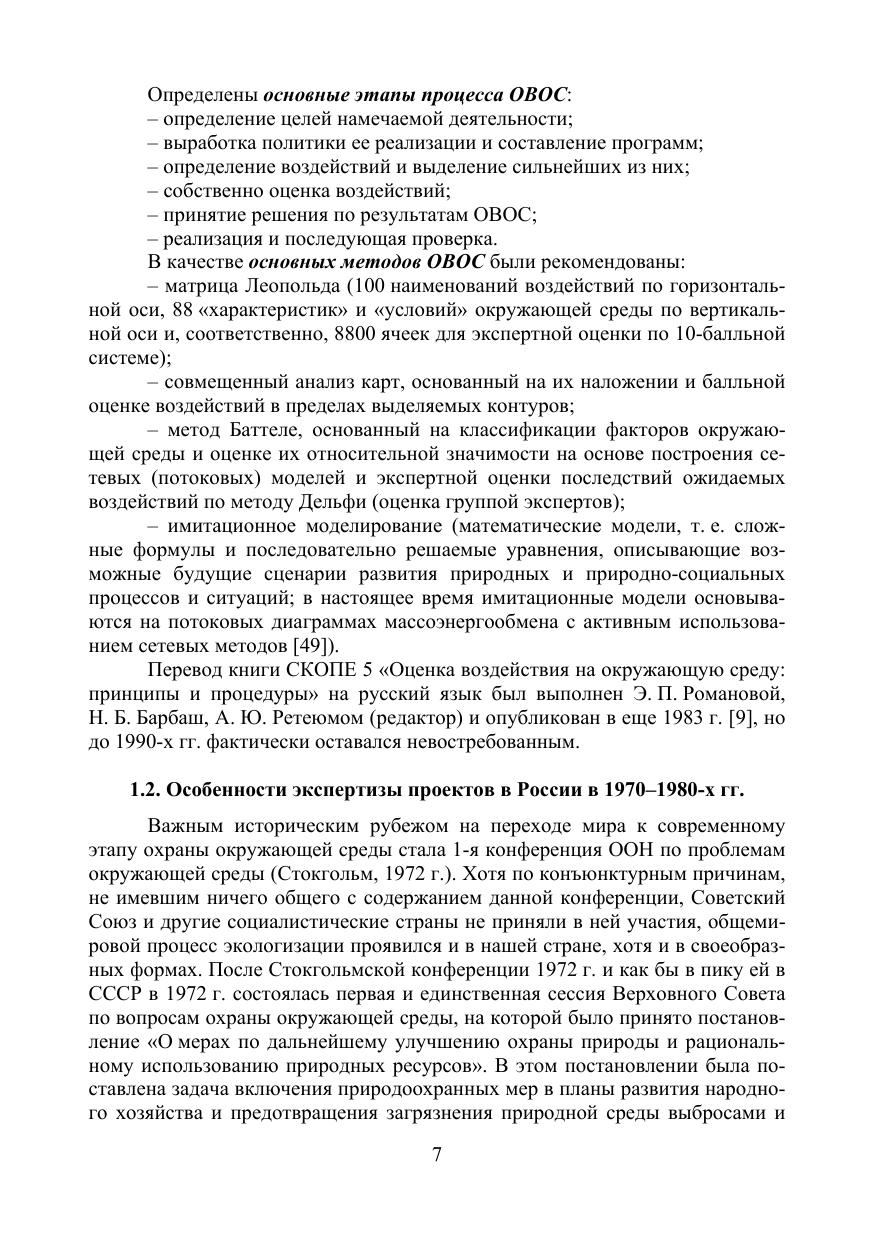 Определены основные этапы процесса ОВОС:
– определение целей намечаемой деятельности;
– выработка политики ее реализации и составление программ;
– определение воздействий и выделение сильнейших из них;
– собственно оценка воздействий;
– принятие решения по результатам ОВОС;
– реализация и последующая проверка.

В качестве основных методов ОВОС были рекомендованы:

– матрица Леопольда (100 наименований воздействий по горизонтальной оси, 88 «характеристик» и «условий» окружающей среды по вертикальной оси и, соответственно, 8800 ячеек для экспертной оценки по 10-балльной системе);

– совмещенный анализ карт, основанный на их наложении и балльной оценке воздействий в пределах выделяемых контуров;

– метод Баттеле, основанный на классификации факторов окружающей среды и оценке их относительной значимости на основе построения сетевых (потоковых) моделей и экспертной оценки последствий ожидаемых воздействий по методу Дельфи (оценка группой экспертов);

– имитационное моделирование (математические модели, т. е. сложные формулы и последовательно решаемые уравнения, описывающие возможные будущие сценарии развития природных и природно-социальных процессов и ситуаций; в настоящее время имитационные модели основываются на потоковых диаграммах массоэнергообмена с активным использованием сетевых методов [49]).

Перевод книги СКОПЕ 5 «Оценка воздействия на окружающую среду: принципы и процедуры» на русский язык был выполнен Э. П. Романовой, Н. Б. Барбаш, А. Ю. Ретеюмом (редактор) и опубликован в еще 1983 г. [9], но до 1990-х гг. фактически оставался невостребованным.

1.2. Особенности экспертизы проектов в России в 1970–1980-х гг.

Важным историческим рубежом на переходе мира к современному этапу охраны окружающей среды стала 1-я конференция ООН по проблемам окружающей среды (Стокгольм, 1972 г.). Хотя по конъюнктурным причинам, не имевшим ничего общего с содержанием данной конференции, Советский Союз и другие социалистические страны не приняли в ней участия, общемировой процесс экологизации проявился и в нашей стране, хотя и в своеобразных формах. После Стокгольмской конференции 1972 г. и как бы в пику ей в СССР в 1972 г. состоялась первая и единственная сессия Верховного Совета по вопросам охраны окружающей среды, на которой было принято постановление «О мерах по дальнейшему улучшению охраны природы и рациональному использованию природных ресурсов». В этом постановлении была поставлена задача включения природоохранных мер в планы развития народного хозяйства и предотвращения загрязнения природной среды выбросами и

7